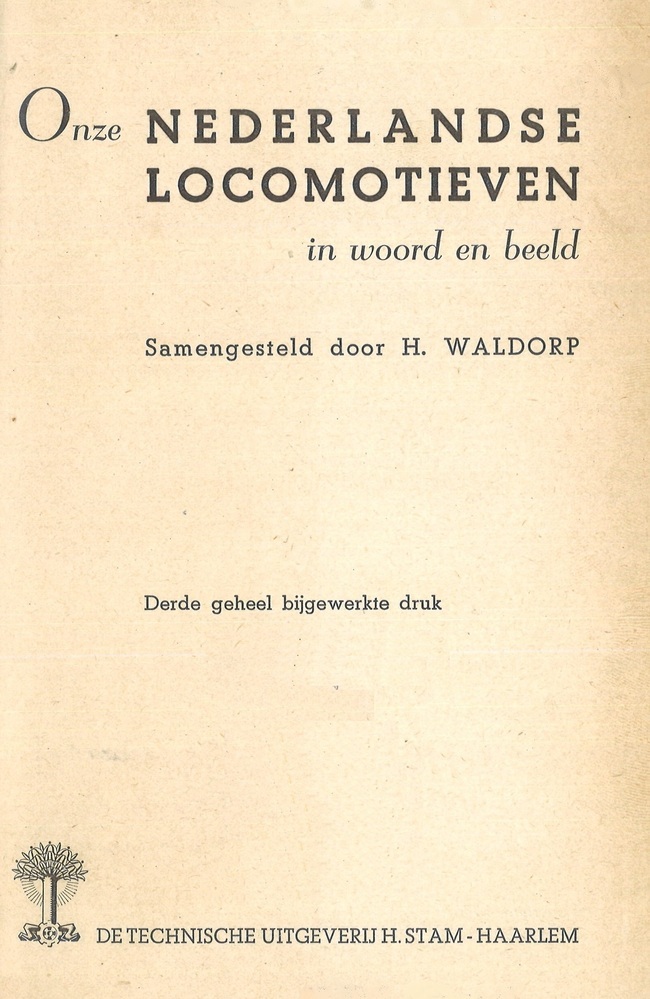 Onze NEDERLANDSE LOCOMOTIEVEN
in woord en beeld

Samengesteld door H. WALDORP

Derde geheel bijgewerkte druk

DE TECHNISCHE UITGEVERIJ H. STAM - HAARLEM